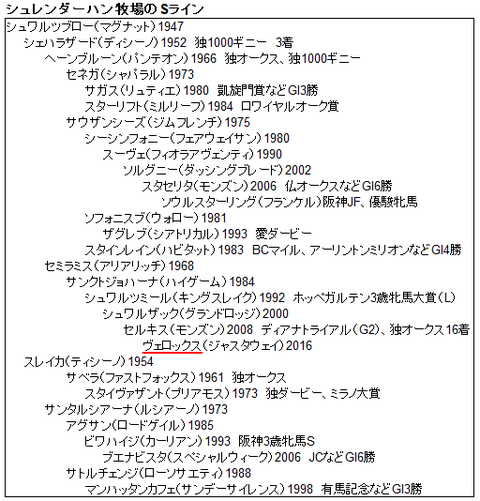 シュレンダーハン牧場のSライン

シュワルツブロー（マグナット）1947
シェハラザード（ティシーノ）1952　独1000ギニー　3着
ヘーンブルーン（パンテオン）1966　独オークス、独1000ギニー
セネガ（シャパラル）1973
サガス（リュティエ）1980　凱旋門賞などGI3勝
スターリフト（ミルリーフ）1984　ロワイヤルオーク賞
サウザンシーズ（ジムフレンチ）1975
シーシンフォニー（フェアウェイサン）1980
スーヴェ（フィオラアヴェンティ）1990
ソルグニー（ダッシングブレード）2002
スタセリタ（モンズン）2006　仏オークスなどGI6勝
ソウルスターリング（フランケル）阪神JF、優駿牝馬
ソフォニスブ（ウォロー）1981
ザグレブ（シアトリカル）1993　愛ダービー
スタインレイン（ハビタット）1983　BCマイル、アーリントンミリオンなどGI4勝
セミラミス（アリアリッチ）1968
サンクトジョハーナ（ハイゲーム）1984
シュワルツミール（キングスレイク）1992　ホッペガルテン3歳牝馬大賞（L）
シュワルザック（グランドロッジ）2000
セルキス（モンズン）2008　ディアナトライアル（G2）、独オークス16着
ヴェロックス（ジャスタウェイ）2016
スレイカ（ティシーノ）1954
サベラ（ファストフォックス）1961　独オークス
スタイヴァザント（プリアモス）1973　独ダービー、ミラノ大賞
サンタルシアーナ（ルシアーノ）1973
アグサン（ロードゲイル）1985
ビワハイジ（カーリアン）1993　阪神3歳牝馬S
ブエナビスタ（スペシャルウィーク）2006　JCなどGI6勝
サトルチェンジ（ローソサエティ）1988
マンハッタンカフェ（サンデーサイレンス）1998　有馬記念などGI3勝